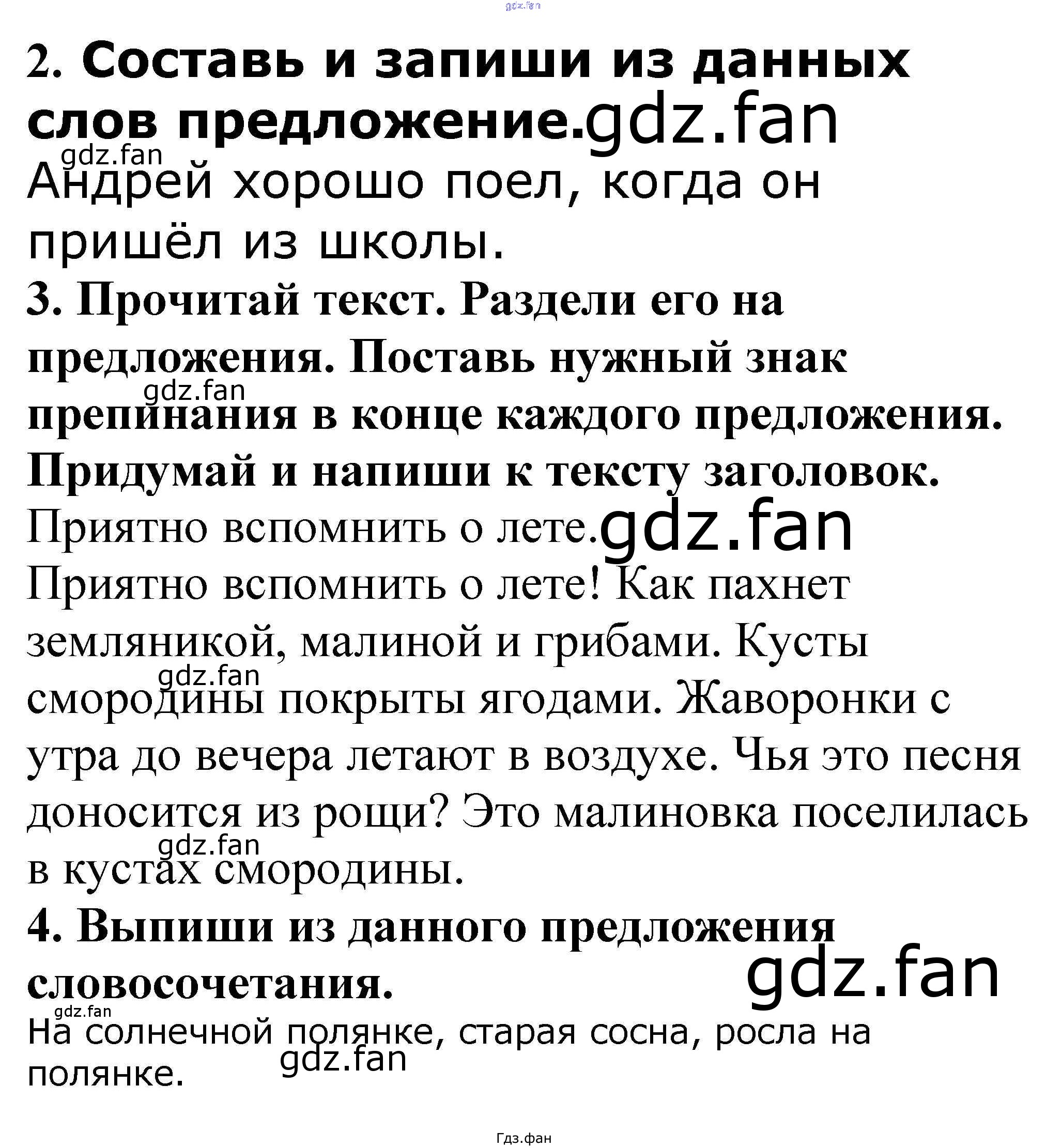 2. Составь и запиши из данных слов предложение.

Андрей хорошо поел, когда он пришёл из школы.

3. Прочитай текст. Раздели его на предложения. Поставь нужный знак препинания в конце каждого предложения. Придумай и напиши к тексту заголовок.

Приятно вспомнить о лете.

Приятно вспомнить о лете! Как пахнет земляникой, малиной и грибами. Кусты смородины покрыты ягодами. Жаворонки с утра до вечера летают в воздухе. Чья это песня доносится из рощи? Это малиновка поселилась в кустах смородины.

4. Выпиши из данного предложения словосочетания.

На солнечной полянке, старая сосна, росла на полянке.

Гдз.фан

gdz.fan